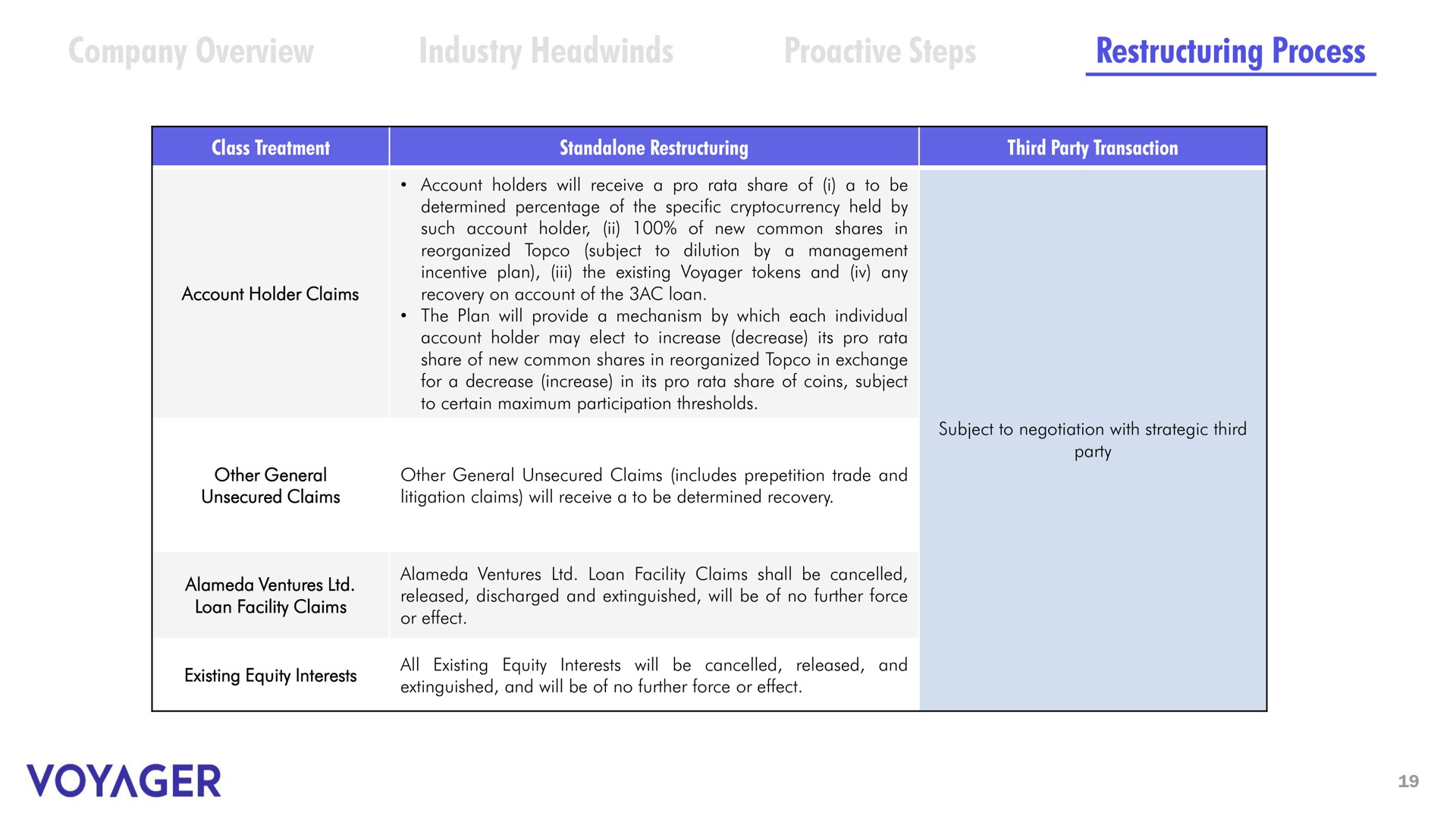 Company Overview Industry Headwinds Proactive Steps Restructuring Process

| Class Treatment | Standalone Restructuring | Third Party Transaction |
|---|---|---|
| Account Holder Claims | • Account holders will receive a pro rata share of (i) a to be determined percentage of the specific cryptocurrency held by such account holder, (ii) 100% of new common shares in reorganized Topco (subject to dilution by a management incentive plan), (iii) the existing Voyager tokens and (iv) any recovery on account of the 3AC loan. • The Plan will provide a mechanism by which each individual account holder may elect to increase (decrease) its pro rata share of new common shares in reorganized Topco in exchange for a decrease (increase) in its pro rata share of coins, subject to certain maximum participation thresholds. | Subject to negotiation with strategic third party |
| Other General Unsecured Claims | Other General Unsecured Claims (includes prepetition trade and litigation claims) will receive a to be determined recovery. | |
| Alameda Ventures Ltd. Loan Facility Claims | Alameda Ventures Ltd. Loan Facility Claims shall be cancelled, released, discharged and extinguished, will be of no further force or effect. | |
| Existing Equity Interests | All Existing Equity Interests will be cancelled, released, and extinguished, and will be of no further force or effect. | |

VOYAGER

19